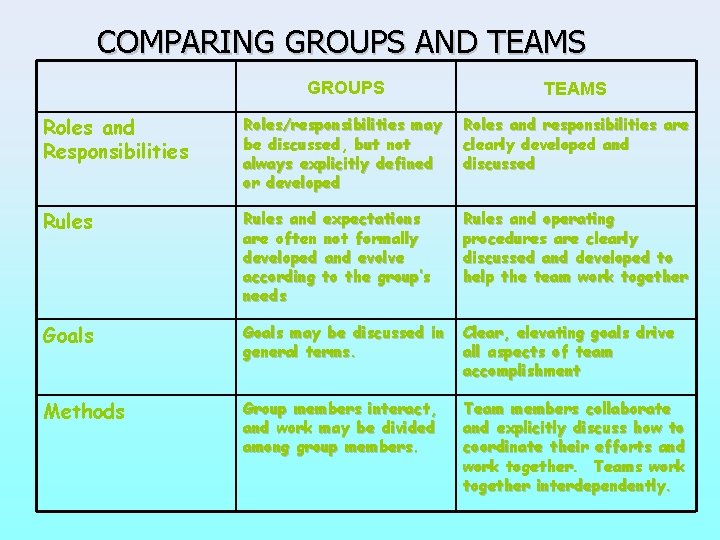 COMPARING GROUPS AND TEAMS

|  | GROUPS | TEAMS |
|---|---|---|
| Roles and Responsibilities | Roles/responsibilities may be discussed, but not always explicitly defined or developed | Roles and responsibilities are clearly developed and discussed |
| Rules | Rules and expectations are often not formally developed and evolve according to the group's needs | Rules and operating procedures are clearly discussed and developed to help the team work together |
| Goals | Goals may be discussed in general terms. | Clear, elevating goals drive all aspects of team accomplishment |
| Methods | Group members interact, and work may be divided among group members. | Team members collaborate and explicitly discuss how to coordinate their efforts and work together. Teams work together interdependently. |